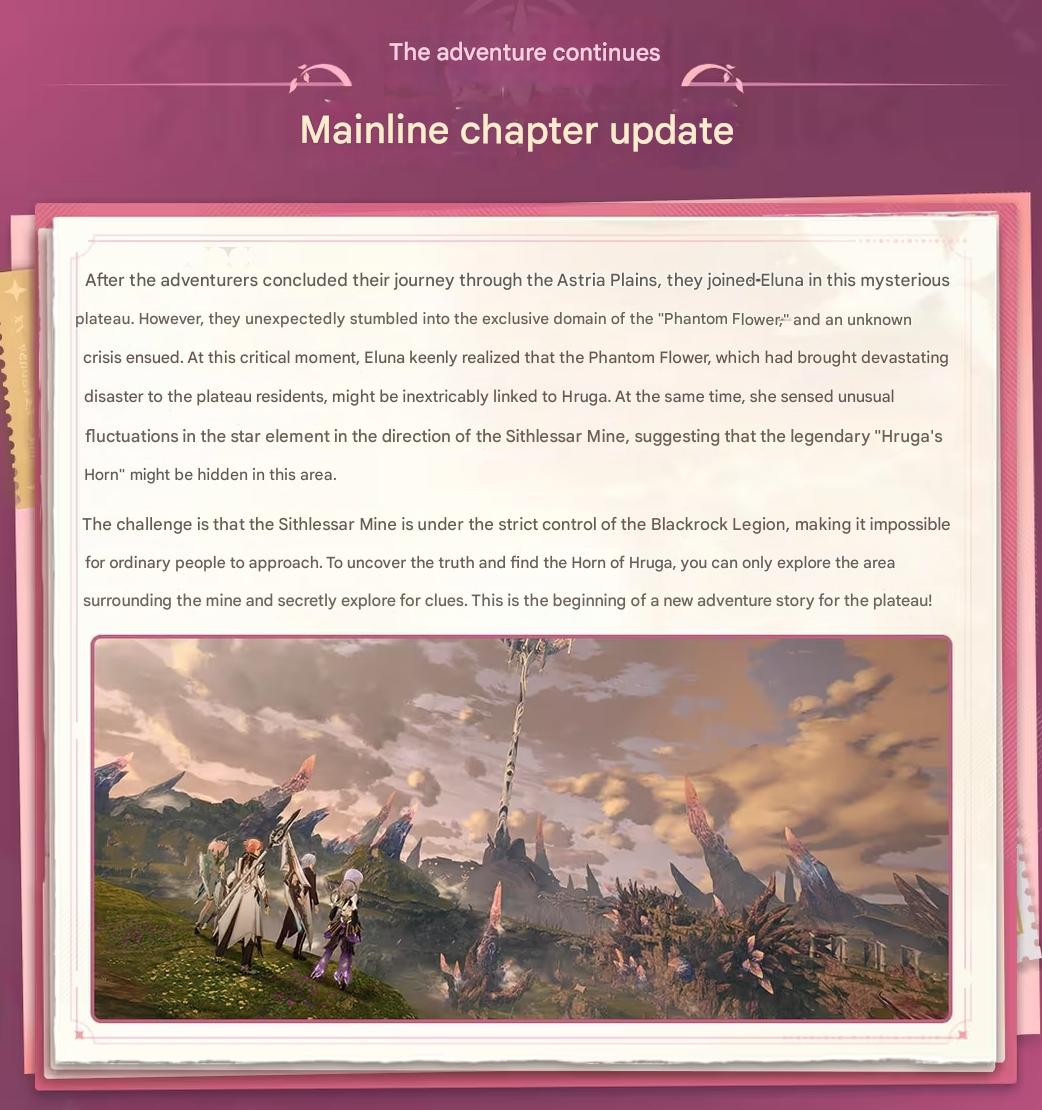 The adventure continues

Mainline chapter update

After the adventurers concluded their journey through the Astria Plains, they joined Eluna in this mysterious plateau. However, they unexpectedly stumbled into the exclusive domain of the "Phantom Flower," and an unknown crisis ensued. At this critical moment, Eluna keenly realized that the Phantom Flower, which had brought devastating disaster to the plateau residents, might be inextricably linked to Hruga. At the same time, she sensed unusual fluctuations in the star element in the direction of the Sithlessar Mine, suggesting that the legendary "Hruga's Horn" might be hidden in this area.

The challenge is that the Sithlessar Mine is under the strict control of the Blackrock Legion, making it impossible for ordinary people to approach. To uncover the truth and find the Horn of Hruga, you can only explore the area surrounding the mine and secretly explore for clues. This is the beginning of a new adventure story for the plateau!